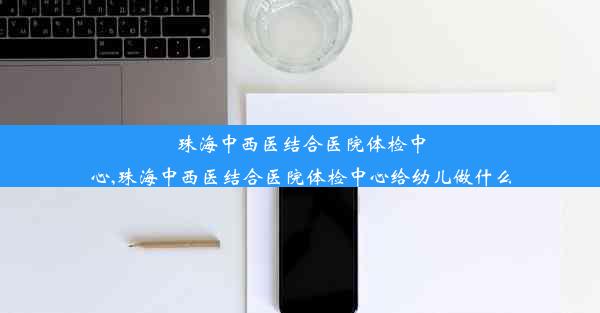 珠海中西医结合医院体检中心,珠海中西医结合医院体检中心给幼儿做什么